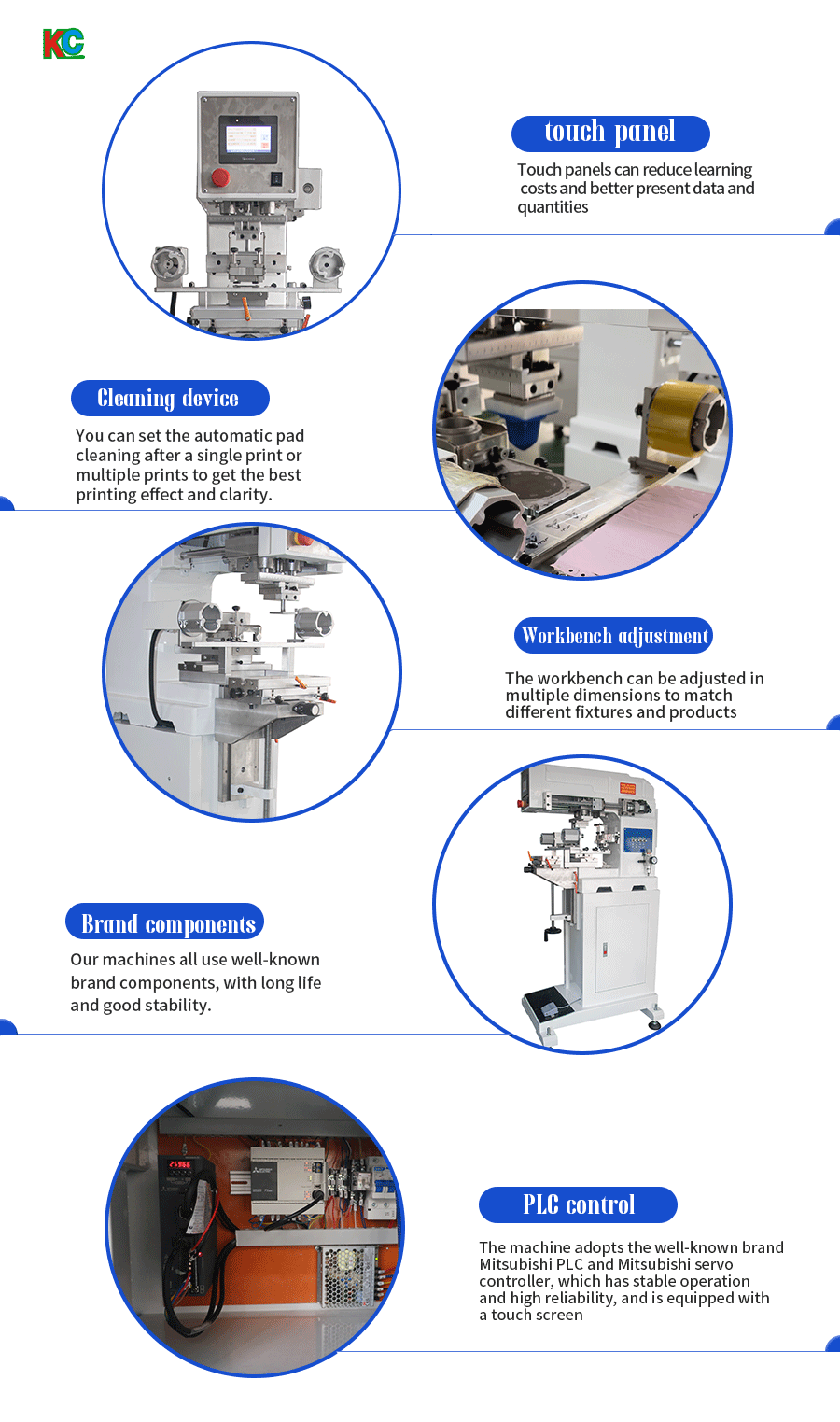 KC

touch panel

Touch panels can reduce learning costs and better present data and quantities

Cleaning device

You can set the automatic pad cleaning after a single print or multiple prints to get the best printing effect and clarity.

Workbench adjustment

The workbench can be adjusted in multiple dimensions to match different fixtures and products

Brand components

Our machines all use well-known brand components, with long life and good stability.

PLC control

The machine adopts the well-known brand Mitsubishi PLC and Mitsubishi servo controller, which has stable operation and high reliability, and is equipped with a touch screen